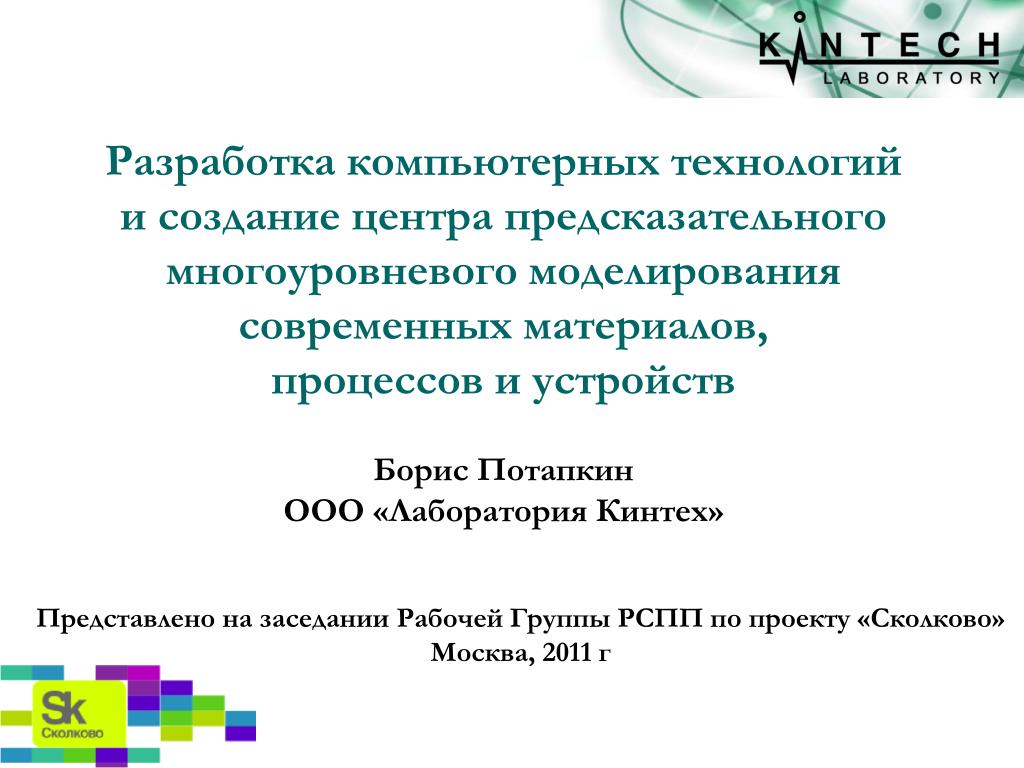 KINTECH
LABORATORY

Разработка компьютерных технологий и создание центра предсказательного многоуровневого моделирования современных материалов, процессов и устройств

Борис Потапкин
ООО «Лаборатория Кинтех»

Представлено на заседании Рабочей Группы РСПП по проекту «Сколково»
Москва, 2011 г

Sk
Сколково